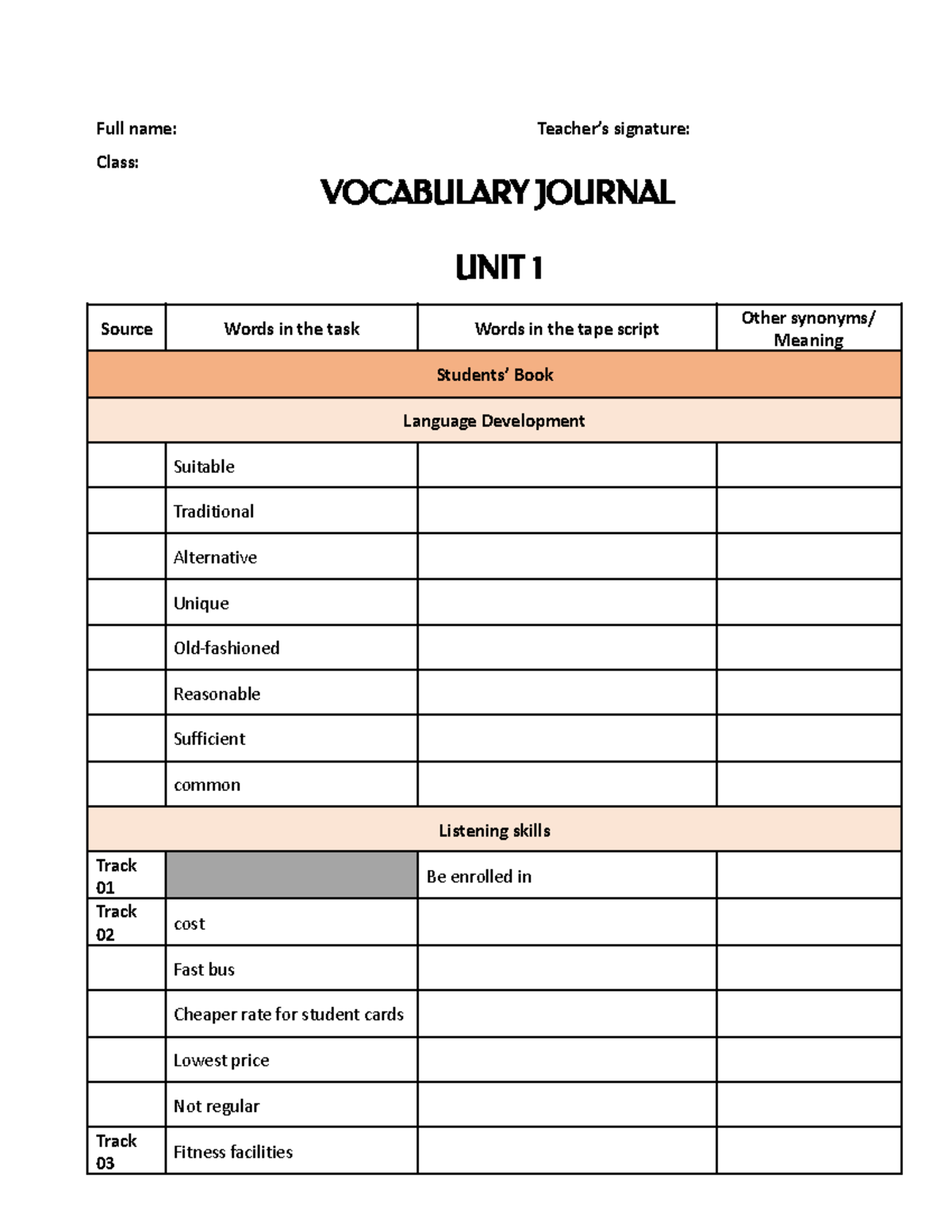 Full name: Teacher's signature:

Class:

VOCABULARY JOURNAL

UNIT 1

| Source | Words in the task | Words in the tape script | Other synonyms/ Meaning |
|---|---|---|---|
| Students' Book | | | |
| Language Development | | | |
| | Suitable | | |
| | Traditional | | |
| | Alternative | | |
| | Unique | | |
| | Old-fashioned | | |
| | Reasonable | | |
| | Sufficient | | |
| | common | | |
| Listening skills | | | |
| Track 01 | | Be enrolled in | |
| Track 02 | cost | | |
| | Fast bus | | |
| | Cheaper rate for student cards | | |
| | Lowest price | | |
| | Not regular | | |
| Track 03 | Fitness facilities | | |